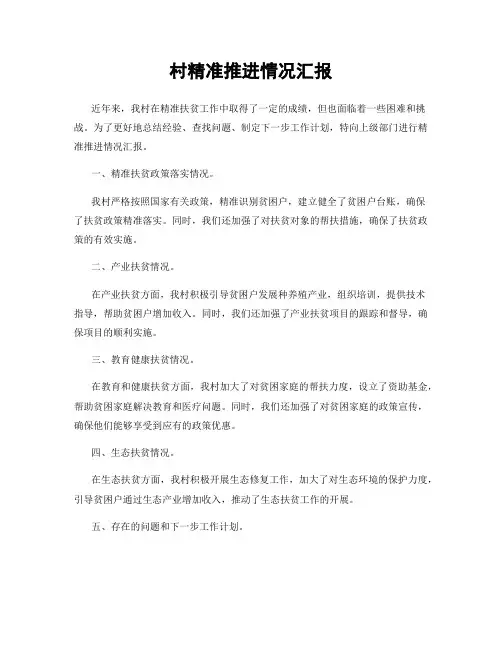 村精准推进情况汇报

近年来，我村在精准扶贫工作中取得了一定的成绩，但也面临着一些困难和挑战。为了更好地总结经验、查找问题、制定下一步工作计划，特向上级部门进行精准推进情况汇报。

一、精准扶贫政策落实情况。

我村严格按照国家有关政策，精准识别贫困户，建立健全了贫困户台账，确保了扶贫政策精准落实。同时，我们还加强了对扶贫对象的帮扶措施，确保了扶贫政策的有效实施。

二、产业扶贫情况。

在产业扶贫方面，我村积极引导贫困户发展种养殖产业，组织培训，提供技术指导，帮助贫困户增加收入。同时，我们还加强了产业扶贫项目的跟踪和督导，确保项目的顺利实施。

三、教育健康扶贫情况。

在教育和健康扶贫方面，我村加大了对贫困家庭的帮扶力度，设立了资助基金，帮助贫困家庭解决教育和医疗问题。同时，我们还加强了对贫困家庭的政策宣传，确保他们能够享受到应有的政策优惠。

四、生态扶贫情况。

在生态扶贫方面，我村积极开展生态修复工作，加大了对生态环境的保护力度，引导贫困户通过生态产业增加收入，推动了生态扶贫工作的开展。

五、存在的问题和下一步工作计划。